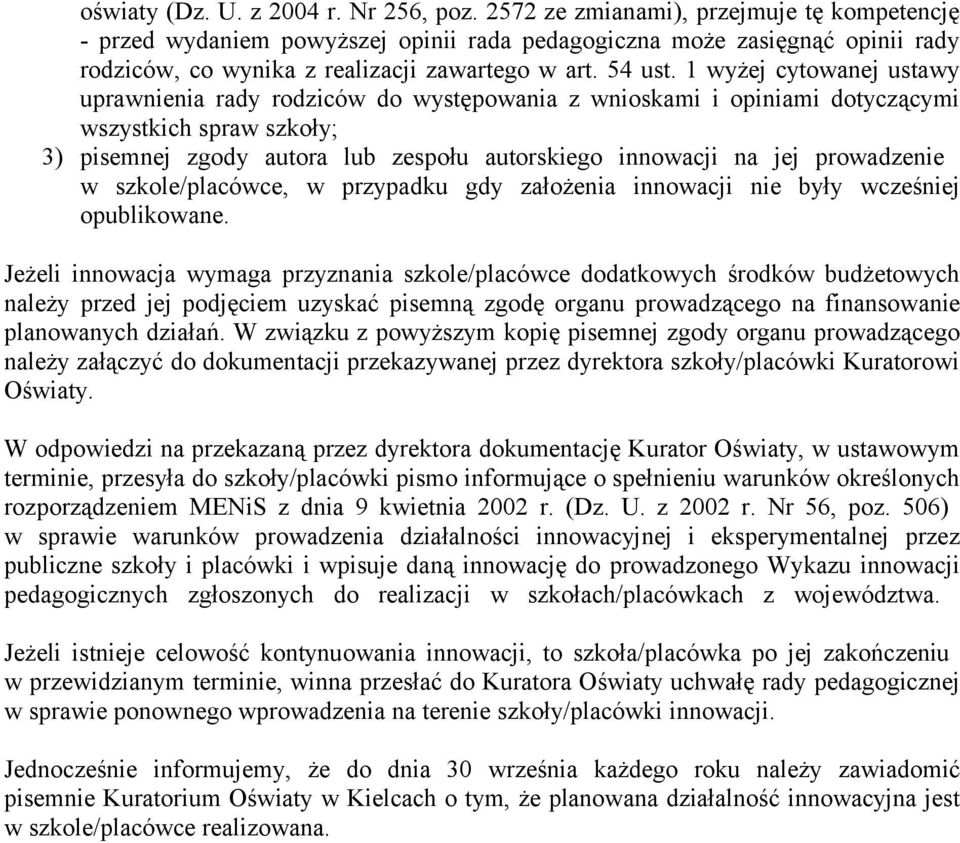 oświaty (Dz. U. z 2004 r. Nr 256, poz. 2572 ze zmianami), przejmuje tę kompetencję - przed wydaniem powyższej opinii rada pedagogiczna może zasięgnąć opinii rady rodziców, co wynika z realizacji zawartego w art. 54 ust. 1 wyżej cytowanej ustawy uprawnienia rady rodziców do występowania z wnioskami i opiniami dotyczącymi wszystkich spraw szkoły;

3) pisemnej zgody autora lub zespołu autorskiego innowacji na jej prowadzenie w szkole/placówce, w przypadku gdy założenia innowacji nie były wcześniej opublikowane.

Jeżeli innowacja wymaga przyznania szkole/placówce dodatkowych środków budżetowych należy przed jej podjęciem uzyskać pisemną zgodę organu prowadzącego na finansowanie planowanych działań. W związku z powyższym kopię pisemnej zgody organu prowadzącego należy załączyć do dokumentacji przekazywanej przez dyrektora szkoły/placówki Kuratorowi Oświaty.

W odpowiedzi na przekazaną przez dyrektora dokumentację Kurator Oświaty, w ustawowym terminie, przesyła do szkoły/placówki pismo informujące o spełnieniu warunków określonych rozporządzeniem MENiS z dnia 9 kwietnia 2002 r. (Dz. U. z 2002 r. Nr 56, poz. 506) w sprawie warunków prowadzenia działalności innowacyjnej i eksperymentalnej przez publiczne szkoły i placówki i wpisuje daną innowację do prowadzonego Wykazu innowacji pedagogicznych zgłoszonych do realizacji w szkołach/placówkach z województwa.

Jeżeli istnieje celowość kontynuowania innowacji, to szkoła/placówka po jej zakończeniu w przewidzianym terminie, winna przesłać do Kuratora Oświaty uchwałę rady pedagogicznej w sprawie ponownego wprowadzenia na terenie szkoły/placówki innowacji.

Jednocześnie informujemy, że do dnia 30 września każdego roku należy zawiadomić pisemnie Kuratorium Oświaty w Kielcach o tym, że planowana działalność innowacyjna jest w szkole/placówce realizowana.